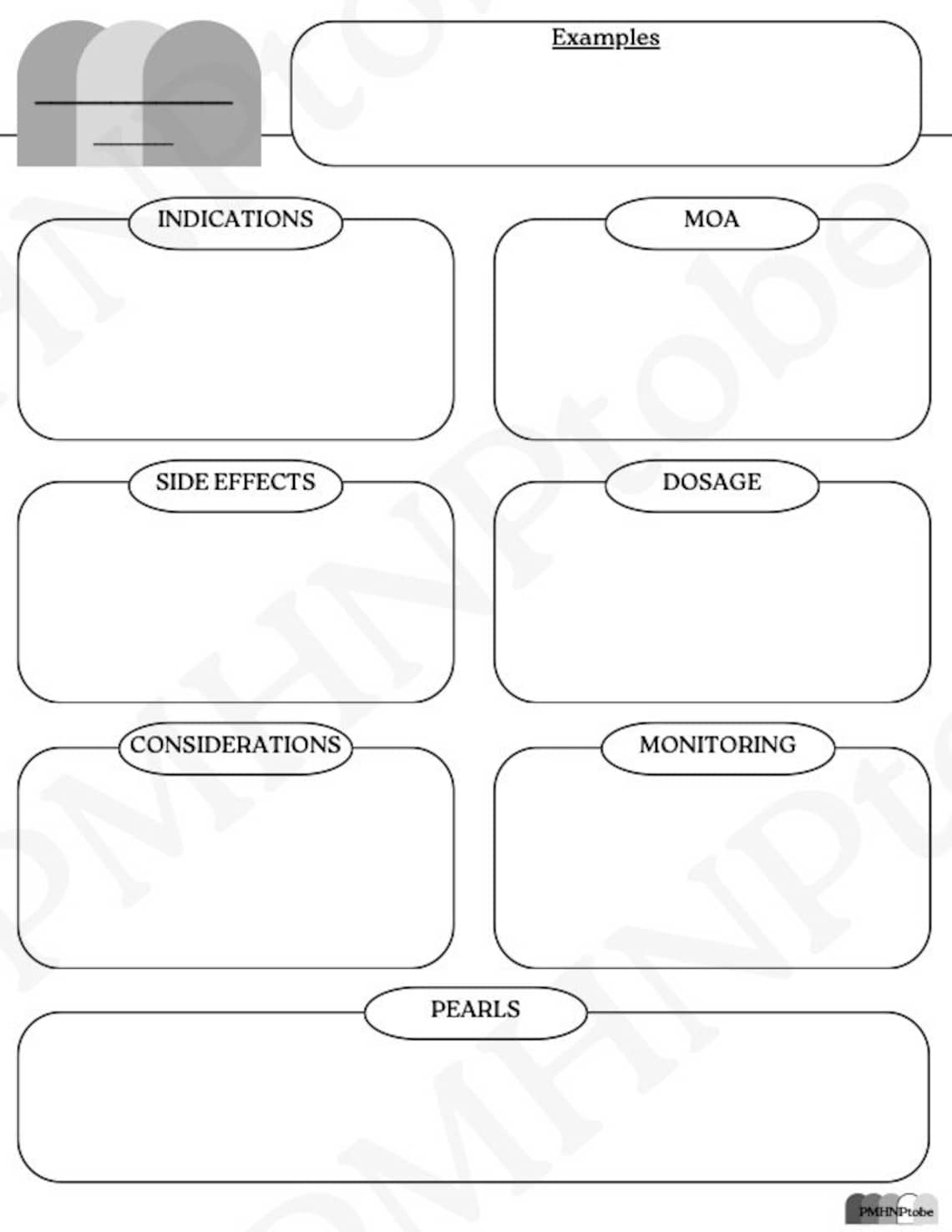 Examples

INDICATIONS

MOA

SIDE EFFECTS

DOSAGE

CONSIDERATIONS

MONITORING

PEARLS

PMHNPtobe

PMHNPtobe